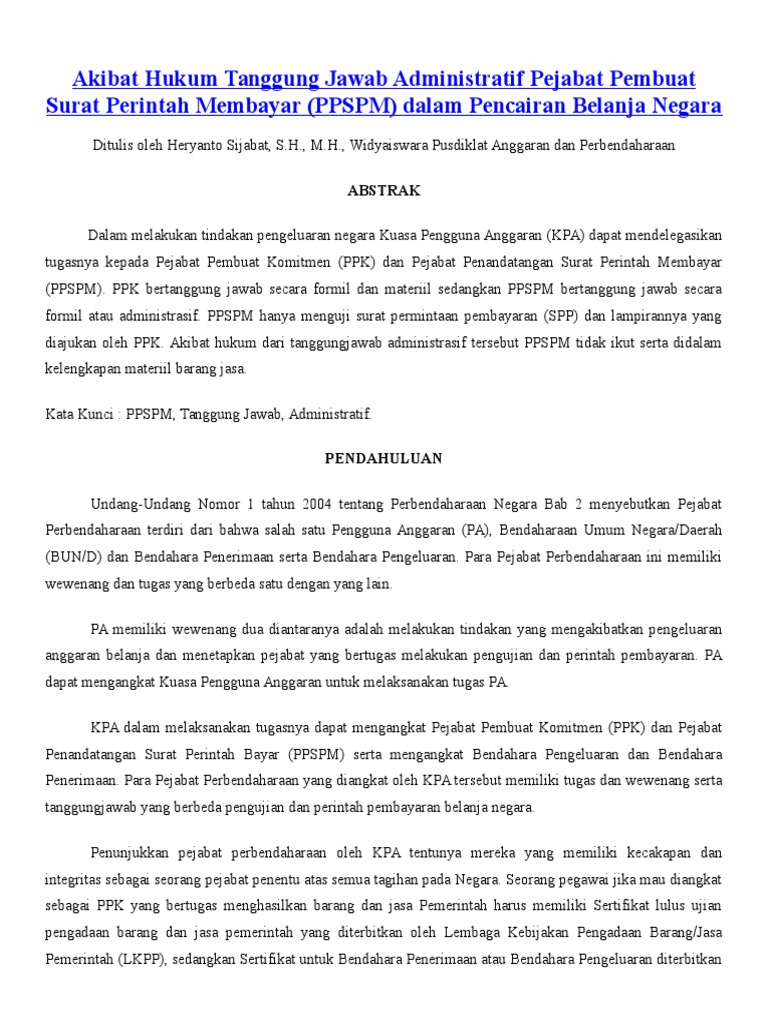 Akibat Hukum Tanggung Jawab Administratif Pejabat Pembuat Surat Perintah Membayar (PPSPM) dalam Pencairan Belanja Negara

Ditulis oleh Heryanto Sijabat, S.H., M.H., Widyaiswara Pusdiklat Anggaran dan Perbendaharaan

ABSTRAK

Dalam melakukan tindakan pengeluaran negara Kuasa Pengguna Anggaran (KPA) dapat mendelegasikan tugasnya kepada Pejabat Pembuat Komitmen (PPK) dan Pejabat Penandatangan Surat Perintah Membayar (PPSPM). PPK bertanggung jawab secara formil dan materiil sedangkan PPSPM bertanggung jawab secara formil atau administrasif. PPSPM hanya menguji surat permintaan pembayaran (SPP) dan lampirannya yang diajukan oleh PPK. Akibat hukum dari tanggungjawab administrasif tersebut PPSPM tidak ikut serta didalam kelengkapan materiil barang jasa.

Kata Kunci : PPSPM, Tanggung Jawab, Administratif.

PENDAHULUAN

Undang-Undang Nomor 1 tahun 2004 tentang Perbendaharaan Negara Bab 2 menyebutkan Pejabat Perbendaharaan terdiri dari bahwa salah satu Pengguna Anggaran (PA), Bendaharaan Umum Negara/Daerah (BUN/D) dan Bendahara Penerimaan serta Bendahara Pengeluaran. Para Pejabat Perbendaharaan ini memiliki wewenang dan tugas yang berbeda satu dengan yang lain.

PA memiliki wewenang dua diantaranya adalah melakukan tindakan yang mengakibatkan pengeluaran anggaran belanja dan menetapkan pejabat yang bertugas melakukan pengujian dan perintah pembayaran. PA dapat mengangkat Kuasa Pengguna Anggaran untuk melaksanakan tugas PA.

KPA dalam melaksanakan tugasnya dapat mengangkat Pejabat Pembuat Komitmen (PPK) dan Pejabat Penandatangan Surat Perintah Bayar (PPSPM) serta mengangkat Bendahara Pengeluaran dan Bendahara Penerimaan. Para Pejabat Perbendaharaan yang diangkat oleh KPA tersebut memiliki tugas dan wewenang serta tanggungjawab yang berbeda pengujian dan perintah pembayaran belanja negara.

Penunjukkan pejabat perbendaharaan oleh KPA tentunya mereka yang memiliki kecakapan dan integritas sebagai seorang pejabat penentu atas semua tagihan pada Negara. Seorang pegawai jika mau diangkat sebagai PPK yang bertugas menghasilkan barang dan jasa Pemerintah harus memiliki Sertifikat lulus ujian pengadaan barang dan jasa pemerintah yang diterbitkan oleh Lembaga Kebijakan Pengadaan Barang/Jasa Pemerintah (LKPP), sedangkan Sertifikat untuk Bendahara Penerimaan atau Bendahara Pengeluaran diterbitkan